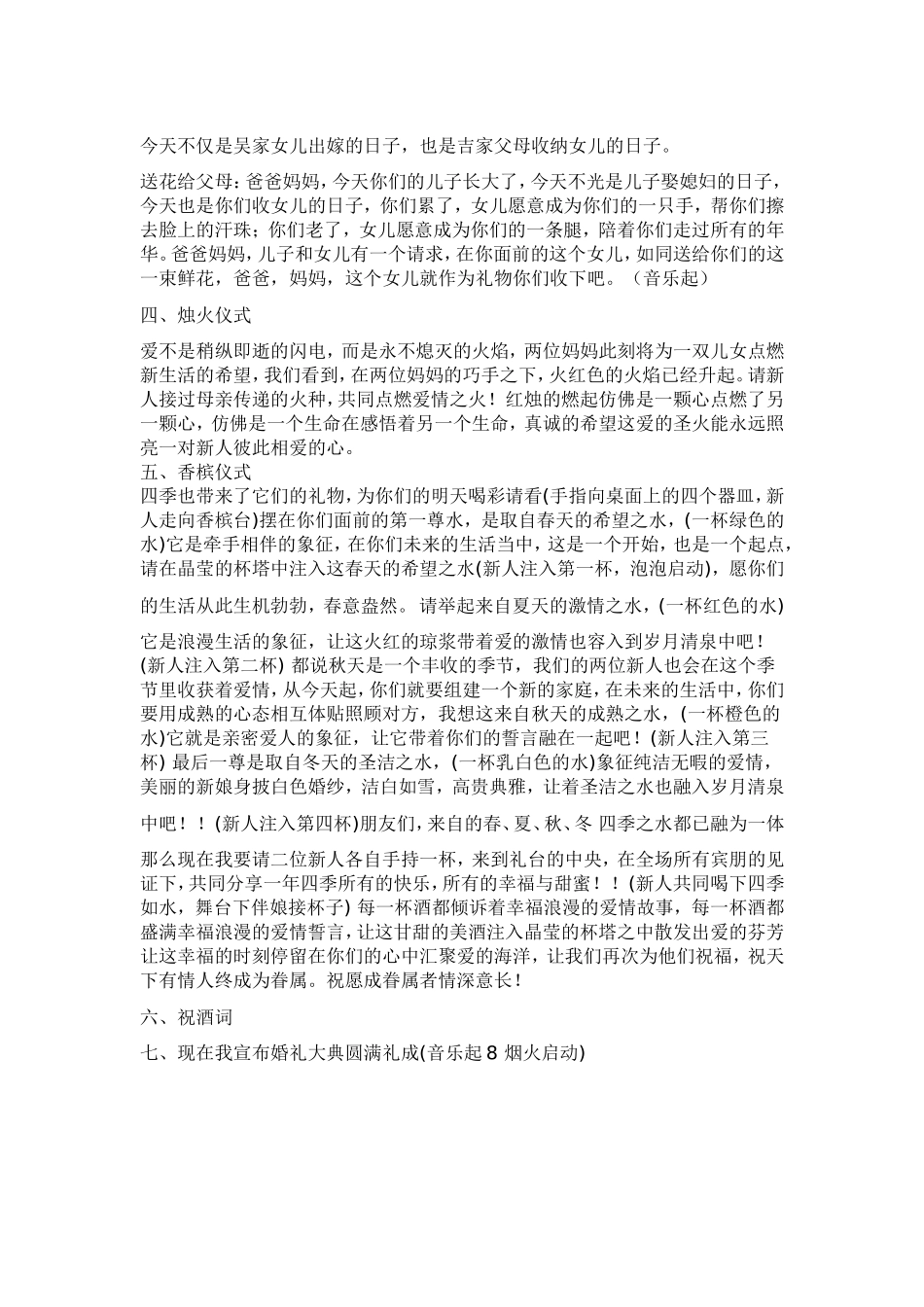 今天不仅是吴家女儿出嫁的日子，也是吉家父母收纳女儿的日子。

送花给父母：爸爸妈妈，今天你们的儿子长大了，今天不光是儿子娶媳妇的日子，今天也是你们收女儿的日子，你们累了，女儿愿意成为你们的一只手，帮你们擦去脸上的汗珠；你们老了，女儿愿意成为你们的一条腿，陪着你们走过所有的年华。爸爸妈妈，儿子和女儿有一个请求，在你面前的这个女儿，如同送给你们的这一束鲜花，爸爸，妈妈，这个女儿就作为礼物你们收下吧。（音乐起）

四、烛火仪式

爱不是稍纵即逝的闪电，而是永不熄灭的火焰，两位妈妈此刻将为一双儿女点燃新生活的希望，我们看到，在两位妈妈的巧手之下，火红色的火焰已经升起。请新人接过母亲传递的火种，共同点燃爱情之火！红烛的燃起仿佛是一颗心点燃了另一颗心，仿佛是一个生命在感悟着另一个生命，真诚的希望这爱的圣火能永远照亮一对新人彼此相爱的心。
五、香槟仪式
四季也带来了它们的礼物，为你们的明天喝彩请看(手指向桌面上的四个器皿，新人走向香槟台)摆在你们面前的第一尊水，是取自春天的希望之水，(一杯绿色的水)它是牵手相伴的象征，在你们未来的生活当中，这是一个开始，也是一个起点，请在晶莹的杯塔中注入这春天的希望之水(新人注入第一杯，泡泡启动)，愿你们

的生活从此生机勃勃，春意盎然。 请举起来自夏天的激情之水，(一杯红色的水)

它是浪漫生活的象征，让这火红的琼浆带着爱的激情也容入到岁月清泉中吧！(新人注入第二杯) 都说秋天是一个丰收的季节，我们的两位新人也会在这个季节里收获着爱情，从今天起，你们就要组建一个新的家庭，在未来的生活中，你们要用成熟的心态相互体贴照顾对方，我想这来自秋天的成熟之水，(一杯橙色的水)它就是亲密爱人的象征，让它带着你们的誓言融在一起吧！(新人注入第三杯) 最后一尊是取自冬天的圣洁之水，(一杯乳白色的水)象征纯洁无暇的爱情，美丽的新娘身披白色婚纱，洁白如雪，高贵典雅，让着圣洁之水也融入岁月清泉

中吧！！(新人注入第四杯)朋友们，来自的春、夏、秋、冬 四季之水都已融为一体

那么现在我要请二位新人各自手持一杯，来到礼台的中央，在全场所有宾朋的见证下，共同分享一年四季所有的快乐，所有的幸福与甜蜜！！(新人共同喝下四季如水，舞台下伴娘接杯子) 每一杯酒都倾诉着幸福浪漫的爱情故事，每一杯酒都盛满幸福浪漫的爱情誓言，让这甘甜的美酒注入晶莹的杯塔之中散发出爱的芬芳让这幸福的时刻停留在你们的心中汇聚爱的海洋，让我们再次为他们祝福，祝天下有情人终成为眷属。祝愿成眷属者情深意长！

六、祝酒词

七、现在我宣布婚礼大典圆满礼成(音乐起 8 烟火启动)